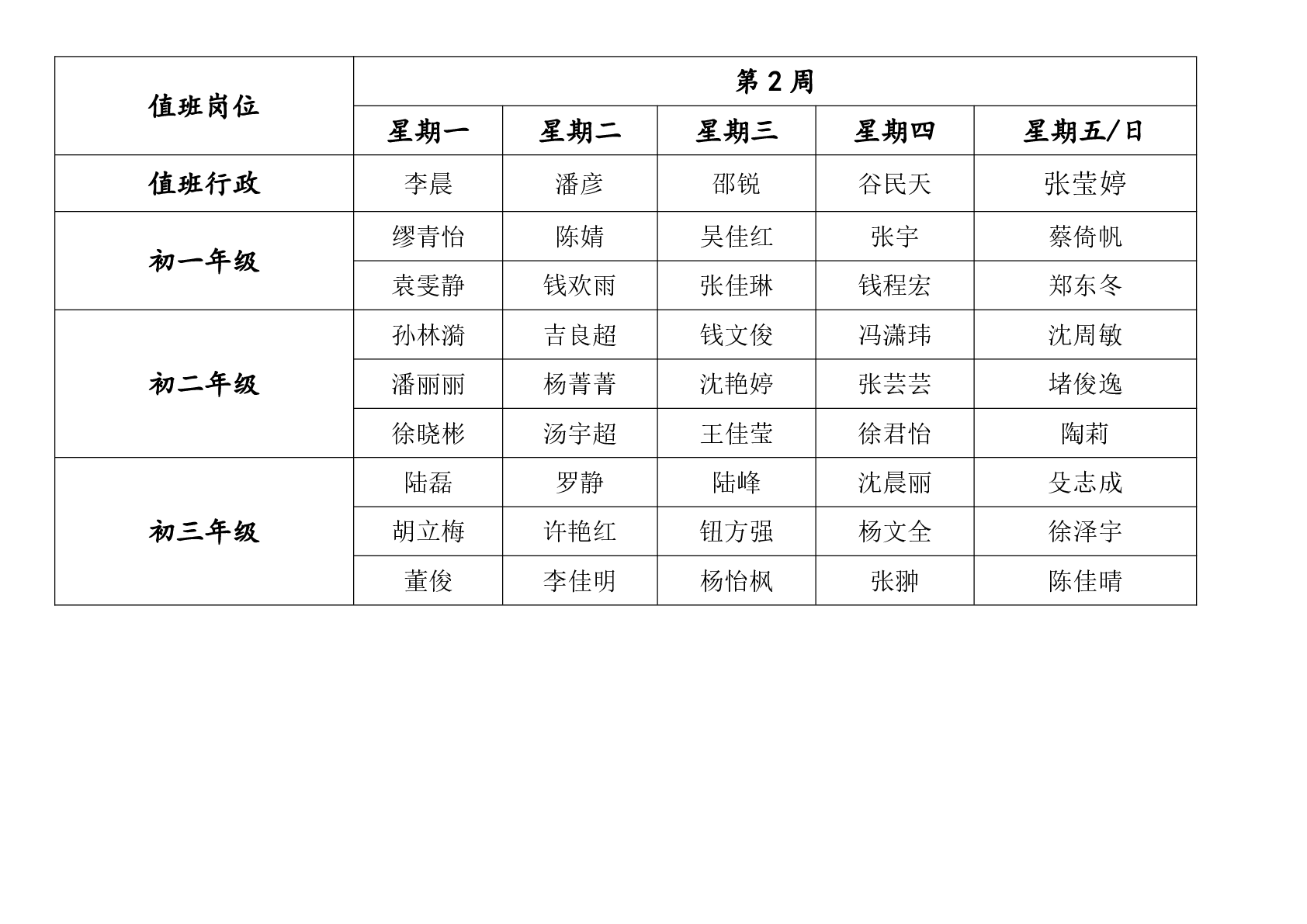 | 值班岗位 | 第 2 周 | | | | |
|---|---|---|---|---|---|
| | 星期一 | 星期二 | 星期三 | 星期四 | 星期五/日 |
| 值班行政 | 李晨 | 潘彦 | 邵锐 | 谷民天 | 张莹婷 |
| 初一年级 | 缪青怡 | 陈婧 | 吴佳红 | 张宇 | 蔡倚帆 |
| | 袁雯静 | 钱欢雨 | 张佳琳 | 钱程宏 | 郑东冬 |
| 初二年级 | 孙林漪 | 吉良超 | 钱文俊 | 冯潇玮 | 沈周敏 |
| | 潘丽丽 | 杨菁菁 | 沈艳婷 | 张芸芸 | 堵俊逸 |
| | 徐晓彬 | 汤宇超 | 王佳莹 | 徐君怡 | 陶莉 |
| 初三年级 | 陆磊 | 罗静 | 陆峰 | 沈晨丽 | 殳志成 |
| | 胡立梅 | 许艳红 | 钮方强 | 杨文全 | 徐泽宇 |
| | 董俊 | 李佳明 | 杨怡枫 | 张翀 | 陈佳晴 |